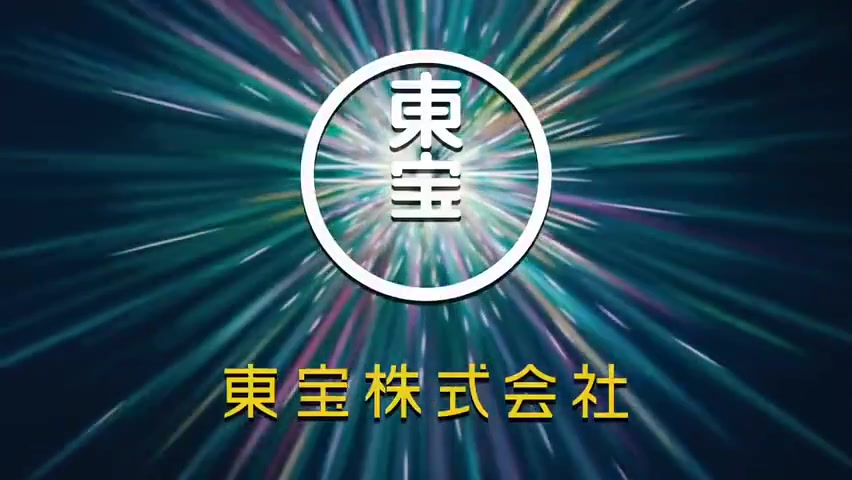 東宝

東宝株式会社